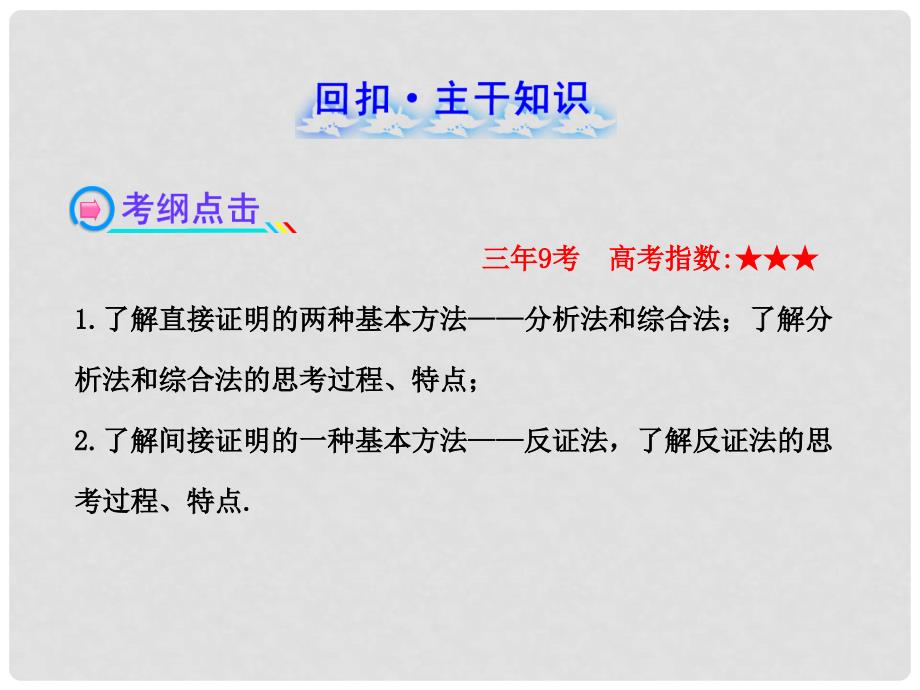 回扣·主干知识

考纲点击

三年9考 高考指数:★★★

1.了解直接证明的两种基本方法——分析法和综合法；了解分析法和综合法的思考过程、特点；

2.了解间接证明的一种基本方法——反证法，了解反证法的思考过程、特点.